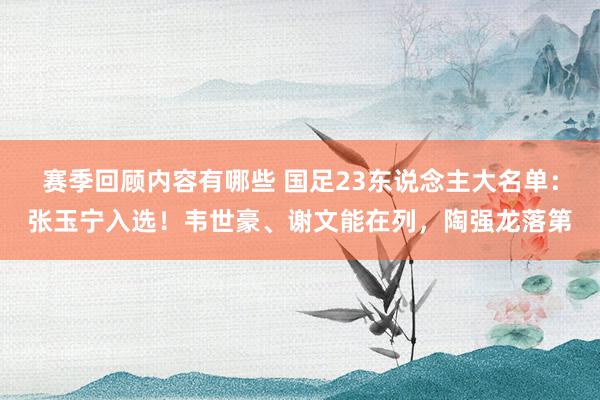 赛季回顾内容有哪些 国足23东说念主大名单：张玉宁入选！韦世豪、谢文能在列，陶强龙落第